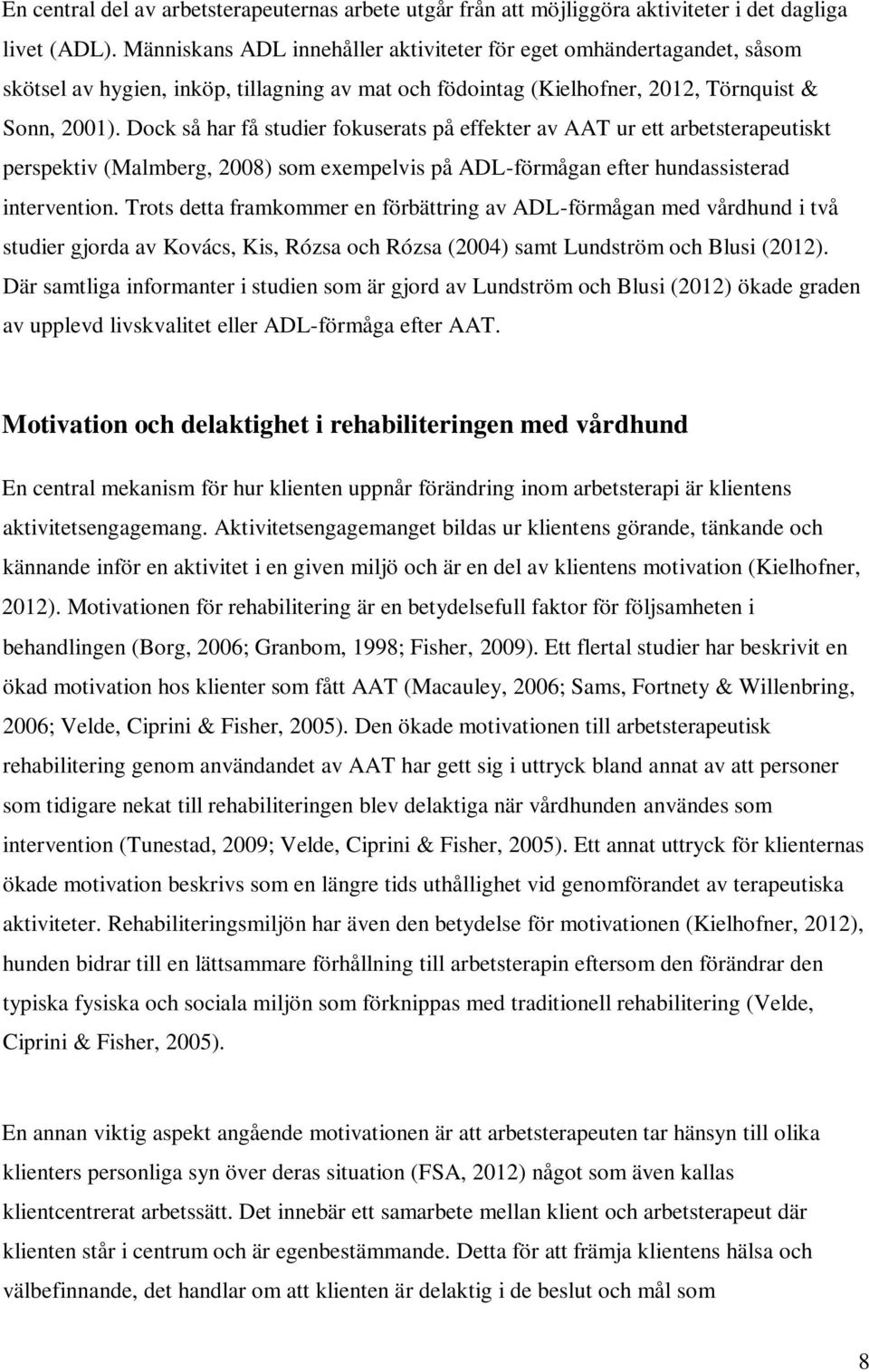 En central del av arbetsterapeuternas arbete utgår från att möjliggöra aktiviteter i det dagliga livet (ADL). Människans ADL innehåller aktiviteter för eget omhändertagandet, såsom skötsel av hygien, inköp, tillagning av mat och födointag (Kielhofner, 2012, Törnquist & Sonn, 2001). Dock så har få studier fokuserats på effekter av AAT ur ett arbetsterapeutiskt perspektiv (Malmberg, 2008) som exempelvis på ADL-förmågan efter hundassisterad intervention. Trots detta framkommer en förbättring av ADL-förmågan med vårdhund i två studier gjorda av Kovács, Kis, Rózsa och Rózsa (2004) samt Lundström och Blusi (2012). Där samtliga informanter i studien som är gjord av Lundström och Blusi (2012) ökade graden av upplevd livskvalitet eller ADL-förmåga efter AAT.

Motivation och delaktighet i rehabiliteringen med vårdhund

En central mekanism för hur klienten uppnår förändring inom arbetsterapi är klientens aktivitetsengagemang. Aktivitetsengagemanget bildas ur klientens görande, tänkande och kännande inför en aktivitet i en given miljö och är en del av klientens motivation (Kielhofner, 2012). Motivationen för rehabilitering är en betydelsefull faktor för följsamheten i behandlingen (Borg, 2006; Granbom, 1998; Fisher, 2009). Ett flertal studier har beskrivit en ökad motivation hos klienter som fått AAT (Macauley, 2006; Sams, Fortnety & Willenbring, 2006; Velde, Ciprini & Fisher, 2005). Den ökade motivationen till arbetsterapeutisk rehabilitering genom användandet av AAT har gett sig i uttryck bland annat av att personer som tidigare nekat till rehabiliteringen blev delaktiga när vårdhunden användes som intervention (Tunestad, 2009; Velde, Ciprini & Fisher, 2005). Ett annat uttryck för klienternas ökade motivation beskrivs som en längre tids uthållighet vid genomförandet av terapeutiska aktiviteter. Rehabiliteringsmiljön har även den betydelse för motivationen (Kielhofner, 2012), hunden bidrar till en lättsammare förhållning till arbetsterapin eftersom den förändrar den typiska fysiska och sociala miljön som förknippas med traditionell rehabilitering (Velde, Ciprini & Fisher, 2005).

En annan viktig aspekt angående motivationen är att arbetsterapeuten tar hänsyn till olika klienters personliga syn över deras situation (FSA, 2012) något som även kallas klientcentrerat arbetssätt. Det innebär ett samarbete mellan klient och arbetsterapeut där klienten står i centrum och är egenbestämmande. Detta för att främja klientens hälsa och välbefinnande, det handlar om att klienten är delaktig i de beslut och mål som

8